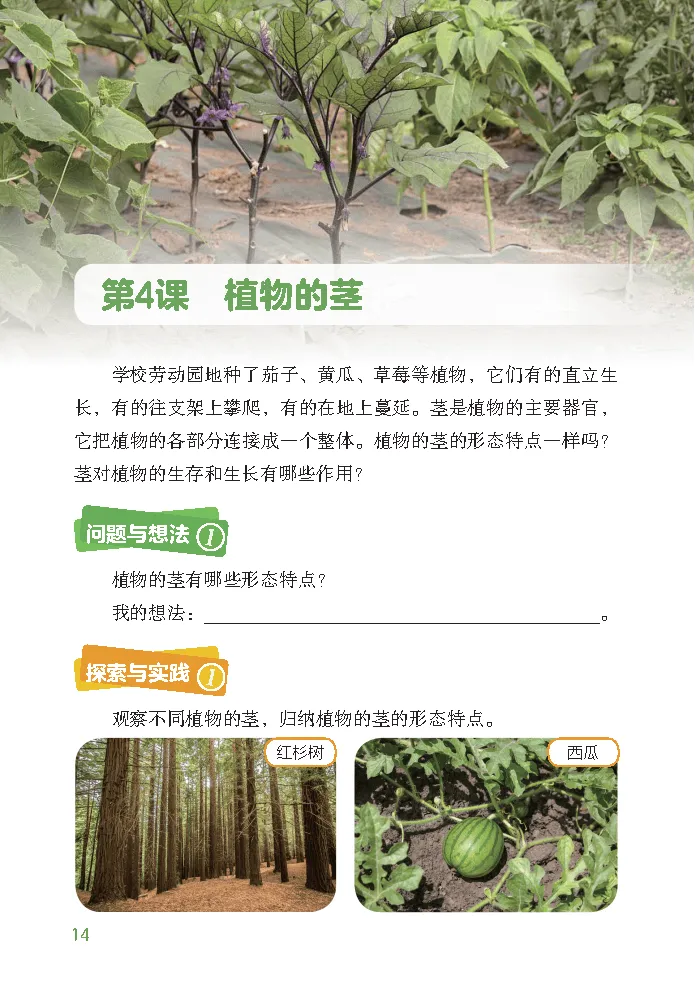 第4课 植物的茎

学校劳动园地种了茄子、黄瓜、草莓等植物，它们有的直立生长，有的往支架上攀爬，有的在地上蔓延。茎是植物的主要器官，它把植物的各部分连接成一个整体。植物的茎的形态特点一样吗？茎对植物的生存和生长有哪些作用？

问题与想法 1

植物的茎有哪些形态特点？

我的想法：____。

探索与实践 1

观察不同植物的茎，归纳植物的茎的形态特点。

红杉树

西瓜

14